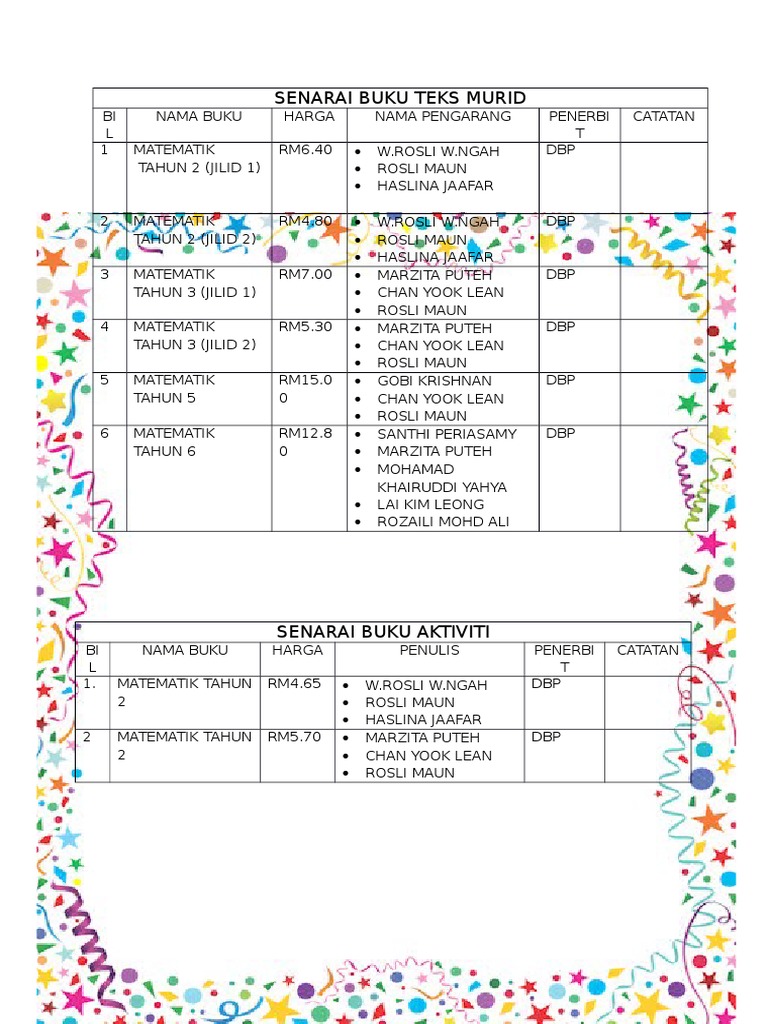 SENARAI BUKU TEKS MURID

| BIL | NAMA BUKU | HARGA | NAMA PENGARANG | PENERBIT | CATATAN |
|---|---|---|---|---|---|
| 1 | MATEMATIK TAHUN 2 (JILID 1) | RM6.40 | • W.ROSLI W.NGAH • ROSLI MAUN • HASLINA JAAFAR | DBP | |
| 2 | MATEMATIK TAHUN 2 (JILID 2) | RM4.80 | • W.ROSLI W.NGAH • ROSLI MAUN • HASLINA JAAFAR | DBP | |
| 3 | MATEMATIK TAHUN 3 (JILID 1) | RM7.00 | • MARZITA PUTEH • CHAN YOOK LEAN • ROSLI MAUN | DBP | |
| 4 | MATEMATIK TAHUN 3 (JILID 2) | RM5.30 | • MARZITA PUTEH • CHAN YOOK LEAN • ROSLI MAUN | DBP | |
| 5 | MATEMATIK TAHUN 5 | RM15.00 | • GOBI KRISHNAN • CHAN YOOK LEAN • ROSLI MAUN | DBP | |
| 6 | MATEMATIK TAHUN 6 | RM12.80 | • SANTHI PERIASAMY • MARZITA PUTEH • MOHAMAD KHAIRUDDI YAHYA • LAI KIM LEONG • ROZAILI MOHD ALI | DBP | |

SENARAI BUKU AKTIVITI

| BIL | NAMA BUKU | HARGA | PENULIS | PENERBIT | CATATAN |
|---|---|---|---|---|---|
| 1. | MATEMATIK TAHUN 2 | RM4.65 | • W.ROSLI W.NGAH • ROSLI MAUN • HASLINA JAAFAR | DBP | |
| 2 | MATEMATIK TAHUN 2 | RM5.70 | • MARZITA PUTEH • CHAN YOOK LEAN • ROSLI MAUN | DBP | |